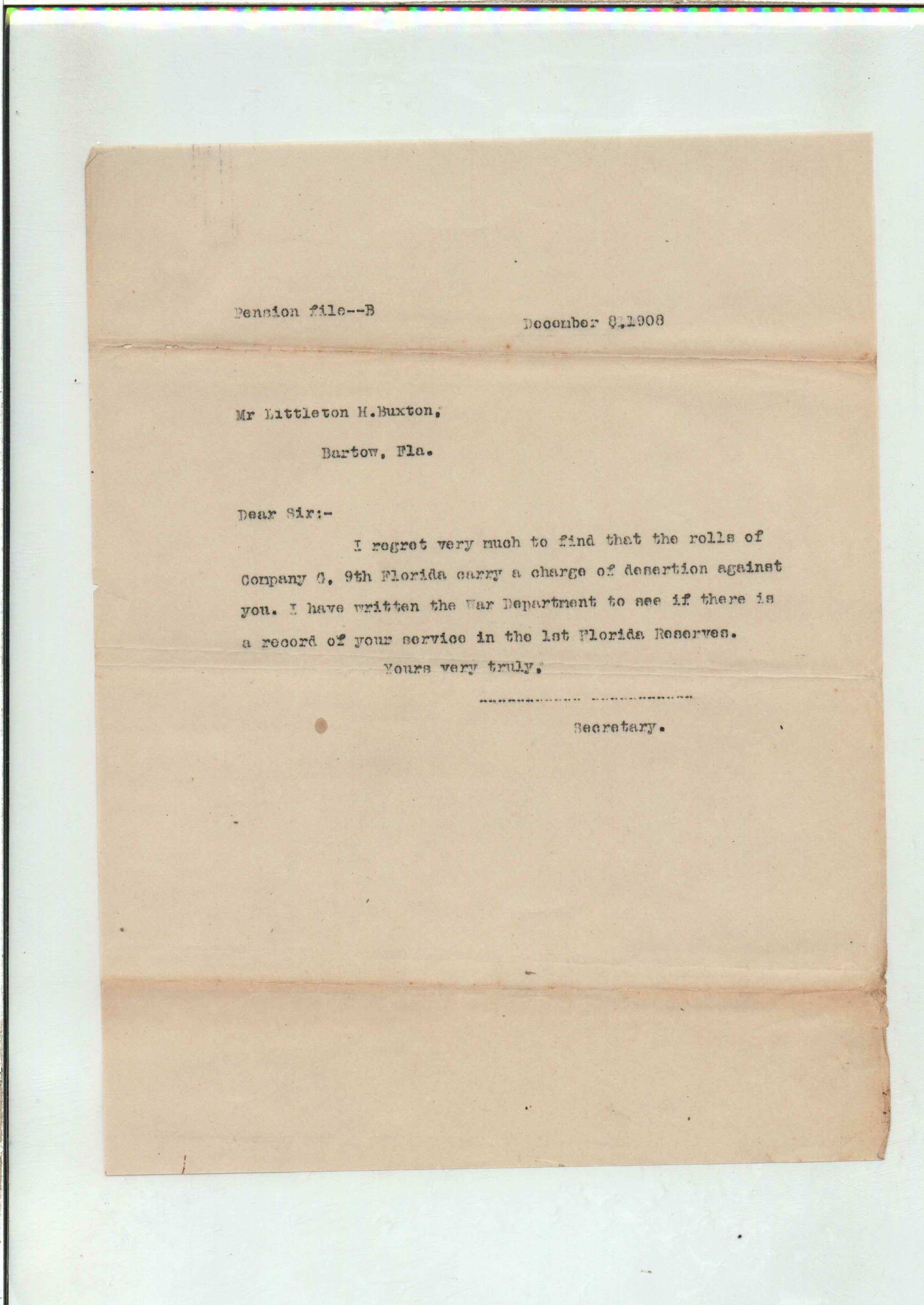 Pension file--B

December 8,1908

Mr Littleton H.Buxton,

Bartow, Fla.

Dear Sir:-

I regret very much to find that the rolls of Company G, 9th Florida carry a charge of desertion against you. I have written the War Department to see if there is a record of your service in the 1st Florida Reserves.

Yours very truly,

Secretary.